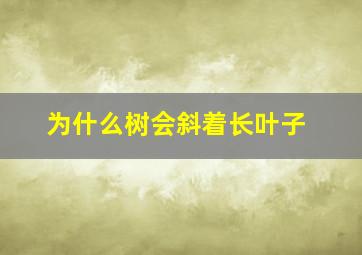 为什么树会斜着长叶子